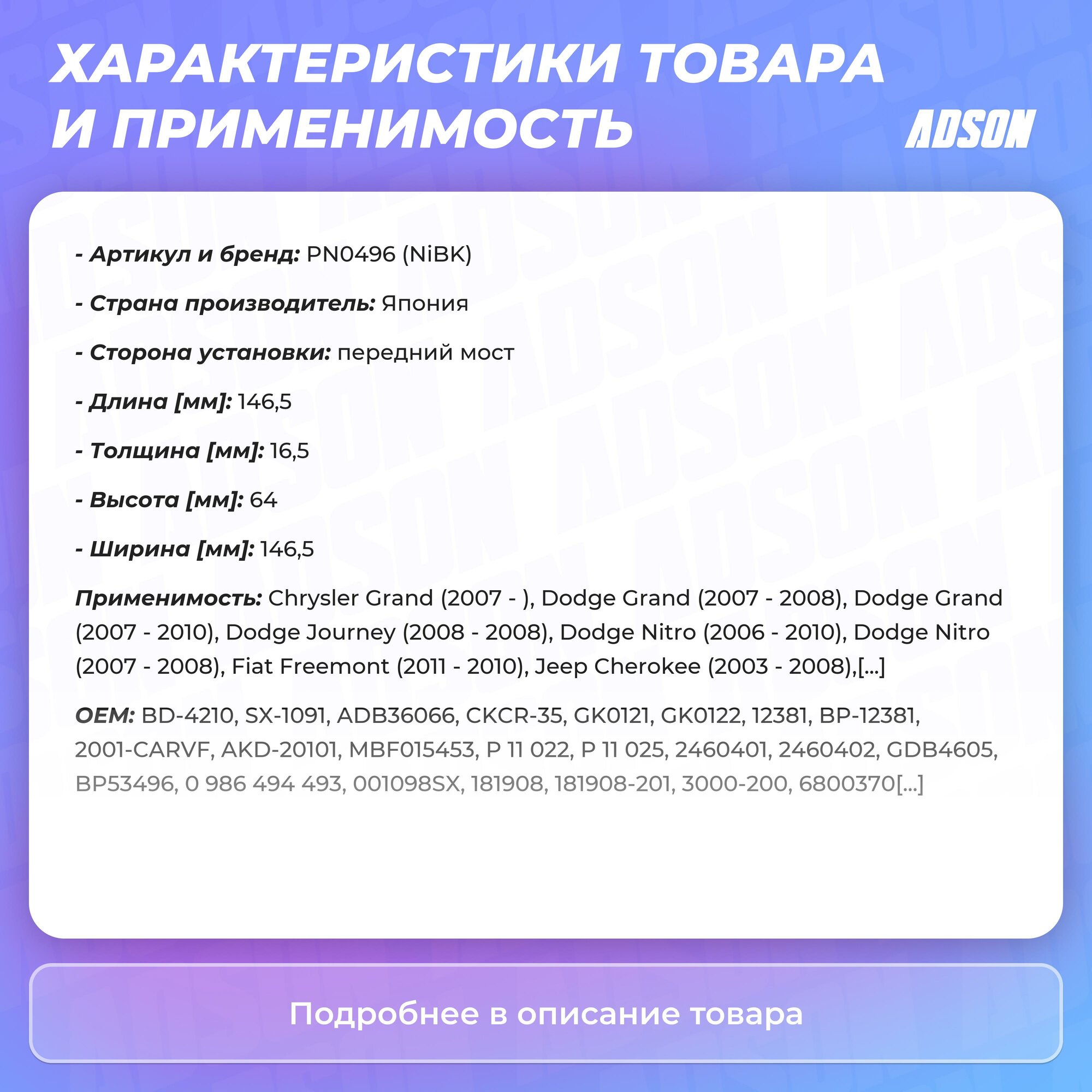 ХАРАКТЕРИСТИКИ ТОВАРА И ПРИМЕНИМОСТЬ

ADSON

- Артикул и бренд: PN0496 (NiBK)

- Страна производитель: Япония

- Сторона установки: передний мост

- Длина [мм]: 146,5

- Толщина [мм]: 16,5

- Высота [мм]: 64

- Ширина [мм]: 146,5

Применимость: Chrysler Grand (2007 - ), Dodge Grand (2007 - 2008), Dodge Grand (2007 - 2010), Dodge Journey (2008 - 2008), Dodge Nitro (2006 - 2010), Dodge Nitro (2007 - 2008), Fiat Freemont (2011 - 2010), Jeep Cherokee (2003 - 2008),[...]

OEM: BD-4210, SX-1091, ADB36066, CKCR-35, GK0121, GK0122, 12381, BP-12381, 2001-CARVF, AKD-20101, MBF015453, P 11 022, P 11 025, 2460401, 2460402, GDB4605, BP53496, 0 986 494 493, 001098SX, 181908, 181908-201, 3000-200, 6800370[...]

Подробнее в описание товара